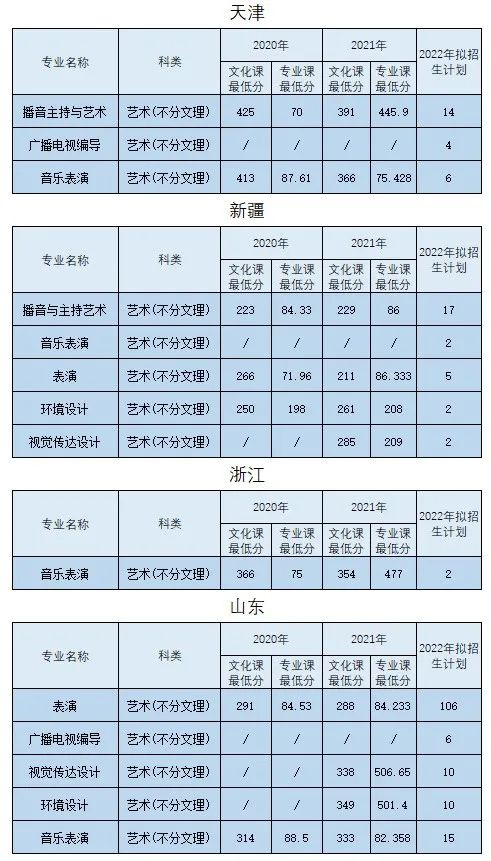 天津

| 专业名称 | 科类 | 2020年 文化课最低分 | 2020年 专业课最低分 | 2021年 文化课最低分 | 2021年 专业课最低分 | 2022年拟招生计划 |
|---|---|---|---|---|---|---|
| 播音主持与艺术 | 艺术(不分文理) | 425 | 70 | 391 | 445.9 | 14 |
| 广播电视编导 | 艺术(不分文理) | / | / | / | / | 4 |
| 音乐表演 | 艺术(不分文理) | 413 | 87.61 | 366 | 75.428 | 6 |

新疆

| 专业名称 | 科类 | 2020年 文化课最低分 | 2020年 专业课最低分 | 2021年 文化课最低分 | 2021年 专业课最低分 | 2022年拟招生计划 |
|---|---|---|---|---|---|---|
| 播音与主持艺术 | 艺术(不分文理) | 223 | 84.33 | 229 | 86 | 17 |
| 音乐表演 | 艺术(不分文理) | / | / | / | / | 2 |
| 表演 | 艺术(不分文理) | 266 | 71.96 | 211 | 86.333 | 5 |
| 环境设计 | 艺术(不分文理) | 250 | 198 | 261 | 208 | 2 |
| 视觉传达设计 | 艺术(不分文理) | / | / | 285 | 209 | 2 |

浙江

| 专业名称 | 科类 | 2020年 文化课最低分 | 2020年 专业课最低分 | 2021年 文化课最低分 | 2021年 专业课最低分 | 2022年拟招生计划 |
|---|---|---|---|---|---|---|
| 音乐表演 | 艺术(不分文理) | 366 | 75 | 354 | 477 | 2 |

山东

| 专业名称 | 科类 | 2020年 文化课最低分 | 2020年 专业课最低分 | 2021年 文化课最低分 | 2021年 专业课最低分 | 2022年拟招生计划 |
|---|---|---|---|---|---|---|
| 表演 | 艺术(不分文理) | 291 | 84.53 | 288 | 84.233 | 106 |
| 广播电视编导 | 艺术(不分文理) | / | / | / | / | 6 |
| 视觉传达设计 | 艺术(不分文理) | / | / | 338 | 506.65 | 10 |
| 环境设计 | 艺术(不分文理) | / | / | 349 | 501.4 | 10 |
| 音乐表演 | 艺术(不分文理) | 314 | 88.5 | 333 | 82.358 | 15 |